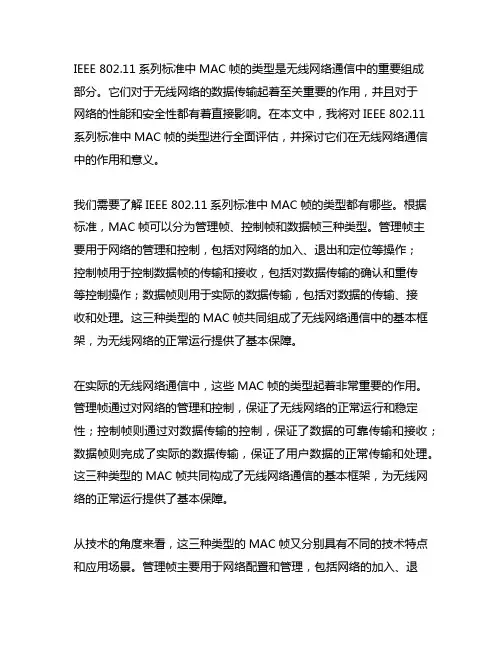 IEEE 802.11 系列标准中 MAC 帧的类型是无线网络通信中的重要组成部分。它们对于无线网络的数据传输起着至关重要的作用，并且对于网络的性能和安全性都有着直接影响。在本文中，我将对 IEEE 802.11 系列标准中 MAC 帧的类型进行全面评估，并探讨它们在无线网络通信中的作用和意义。

我们需要了解 IEEE 802.11 系列标准中 MAC 帧的类型都有哪些。根据标准，MAC 帧可以分为管理帧、控制帧和数据帧三种类型。管理帧主要用于网络的管理和控制，包括对网络的加入、退出和定位等操作；控制帧用于控制数据帧的传输和接收，包括对数据传输的确认和重传等控制操作；数据帧则用于实际的数据传输，包括对数据的传输、接收和处理。这三种类型的 MAC 帧共同组成了无线网络通信中的基本框架，为无线网络的正常运行提供了基本保障。

在实际的无线网络通信中，这些 MAC 帧的类型起着非常重要的作用。管理帧通过对网络的管理和控制，保证了无线网络的正常运行和稳定性；控制帧则通过对数据传输的控制，保证了数据的可靠传输和接收；数据帧则完成了实际的数据传输，保证了用户数据的正常传输和处理。这三种类型的 MAC 帧共同构成了无线网络通信的基本框架，为无线网络的正常运行提供了基本保障。

从技术的角度来看，这三种类型的 MAC 帧又分别具有不同的技术特点和应用场景。管理帧主要用于网络配置和管理，包括网络的加入、退